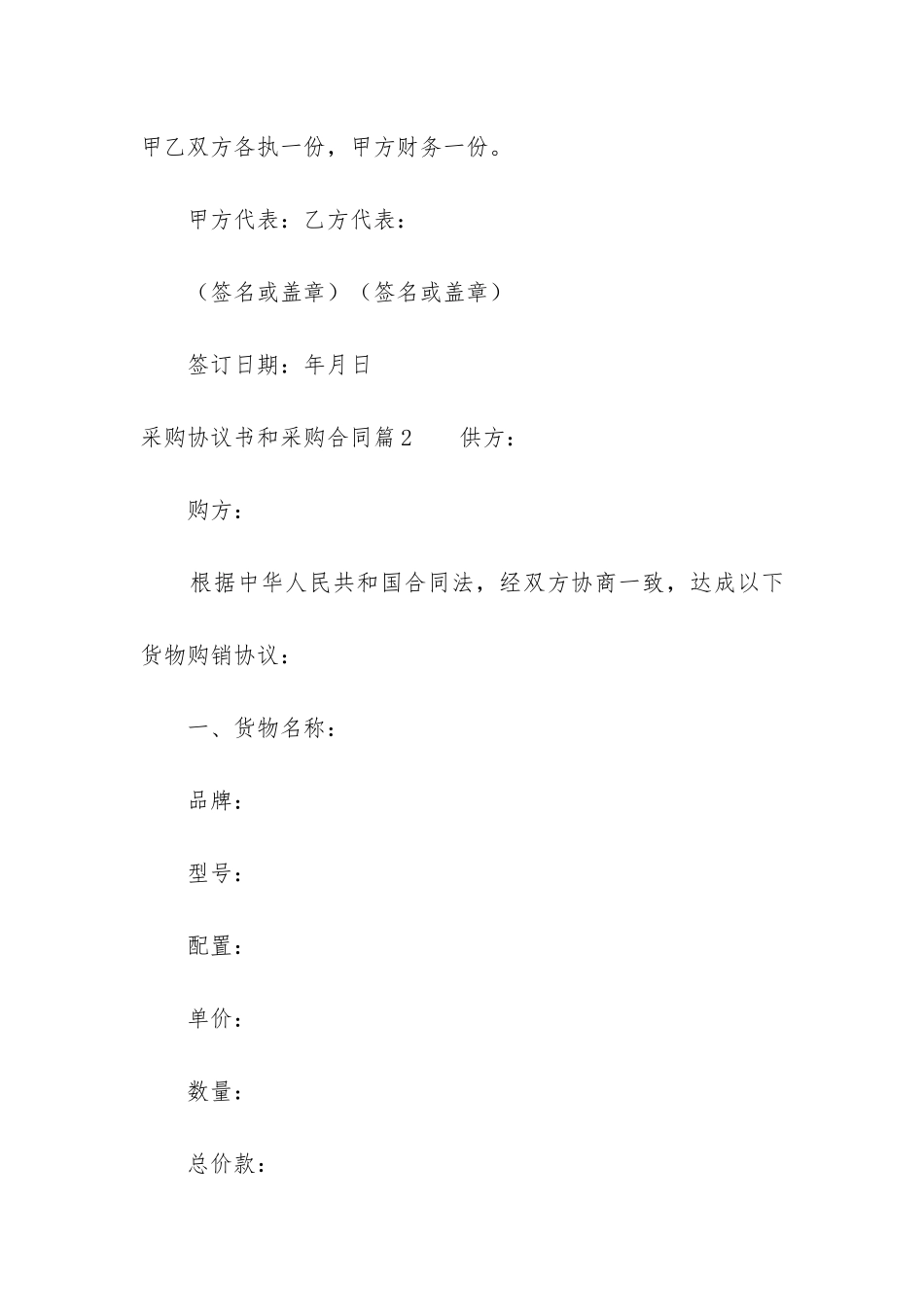 甲乙双方各执一份，甲方财务一份。

甲方代表：乙方代表：

（签名或盖章）（签名或盖章）

签订日期：年月日

采购协议书和采购合同篇2　　供方：

购方：

根据中华人民共和国合同法，经双方协商一致，达成以下货物购销协议：

一、货物名称：

品牌：

型号：

配置：

单价：

数量：

总价款：